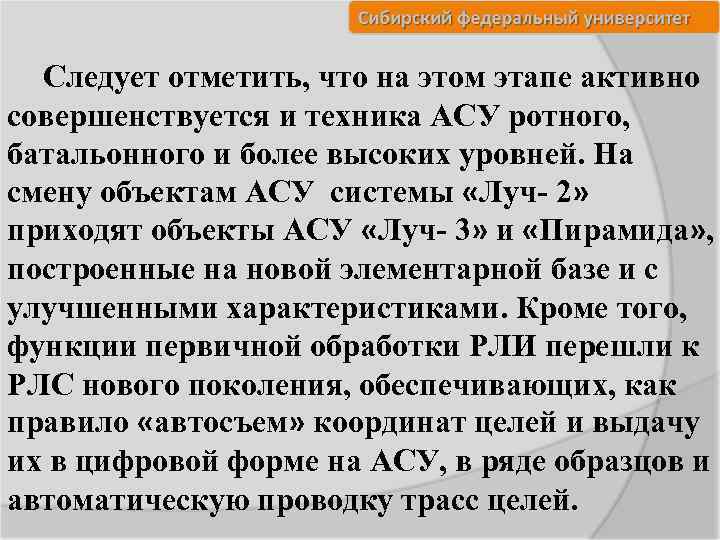 Сибирский федеральный университет

Следует отметить, что на этом этапе активно совершенствуется и техника АСУ ротного, батальонного и более высоких уровней. На смену объектам АСУ системы «Луч- 2» приходят объекты АСУ «Луч- 3» и «Пирамида», построенные на новой элементарной базе и с улучшенными характеристиками. Кроме того, функции первичной обработки РЛИ перешли к РЛС нового поколения, обеспечивающих, как правило «автосъем» координат целей и выдачу их в цифровой форме на АСУ, в ряде образцов и автоматическую проводку трасс целей.